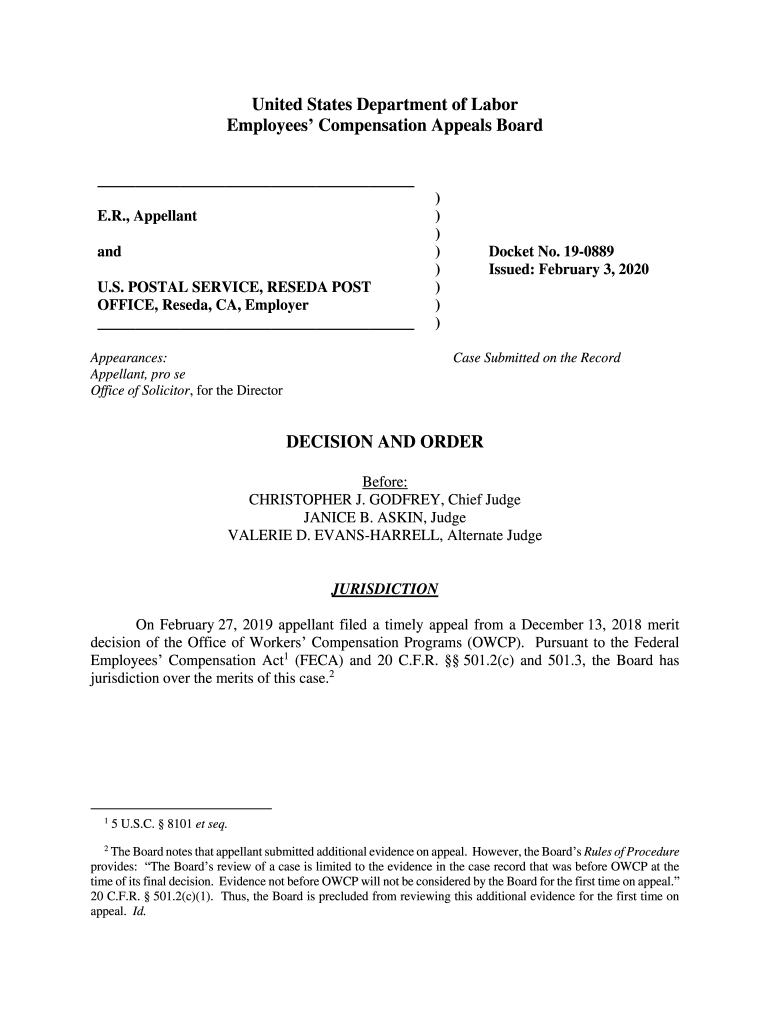 United States Department of Labor
Employees' Compensation Appeals Board

E.R., Appellant

and

U.S. POSTAL SERVICE, RESEDA POST OFFICE, Reseda, CA, Employer

)
)
)
)
)
)
)
)

Docket No. 19-0889
Issued: February 3, 2020

Appearances:
Appellant, pro se
Office of Solicitor, for the Director

Case Submitted on the Record

DECISION AND ORDER

Before:
CHRISTOPHER J. GODFREY, Chief Judge
JANICE B. ASKIN, Judge
VALERIE D. EVANS-HARRELL, Alternate Judge

JURISDICTION

On February 27, 2019 appellant filed a timely appeal from a December 13, 2018 merit decision of the Office of Workers' Compensation Programs (OWCP). Pursuant to the Federal Employees' Compensation Act$^1$ (FECA) and 20 C.F.R. §§ 501.2(c) and 501.3, the Board has jurisdiction over the merits of this case.$^2$

$^1$ 5 U.S.C. § 8101 et seq.

$^2$ The Board notes that appellant submitted additional evidence on appeal. However, the Board's Rules of Procedure provides: "The Board's review of a case is limited to the evidence in the case record that was before OWCP at the time of its final decision. Evidence not before OWCP will not be considered by the Board for the first time on appeal." 20 C.F.R. § 501.2(c)(1). Thus, the Board is precluded from reviewing this additional evidence for the first time on appeal. Id.